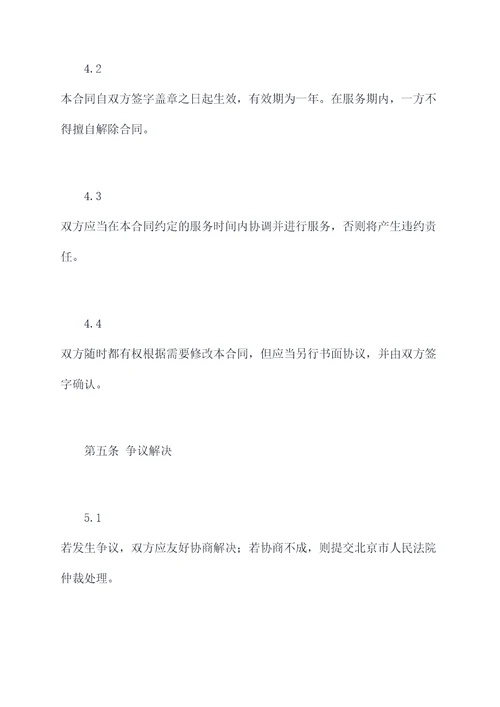 4.2

本合同自双方签字盖章之日起生效，有效期为一年。在服务期内，一方不得擅自解除合同。

4.3

双方应当在本合同约定的服务时间内协调并进行服务，否则将产生违约责任。

4.4

双方随时都有权根据需要修改本合同，但应当另行书面协议，并由双方签字确认。

第五条 争议解决

5.1

若发生争议，双方应友好协商解决；若协商不成，则提交北京市人民法院仲裁处理。